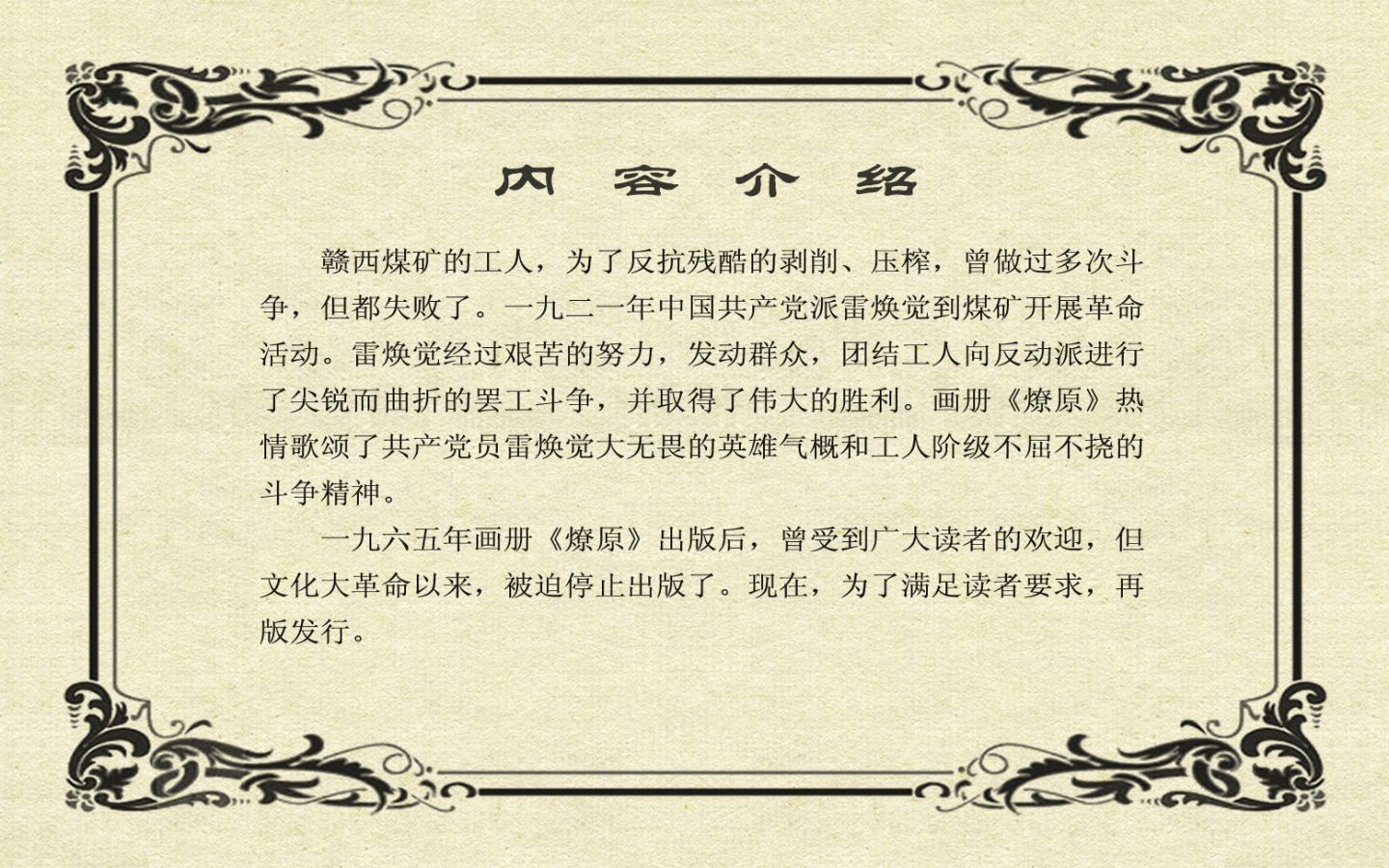 内 容 介 绍

赣西煤矿的工人，为了反抗残酷的剥削、压榨，曾做过多次斗争，但都失败了。一九二一年中国共产党派雷焕觉到煤矿开展革命活动。雷焕觉经过艰苦的努力，发动群众，团结工人向反动派进行了尖锐而曲折的罢工斗争，并取得了伟大的胜利。画册《燎原》热情歌颂了共产党员雷焕觉大无畏的英雄气概和工人阶级不屈不挠的斗争精神。

一九六五年画册《燎原》出版后，曾受到广大读者的欢迎，但文化大革命以来，被迫停止出版了。现在，为了满足读者要求，再版发行。